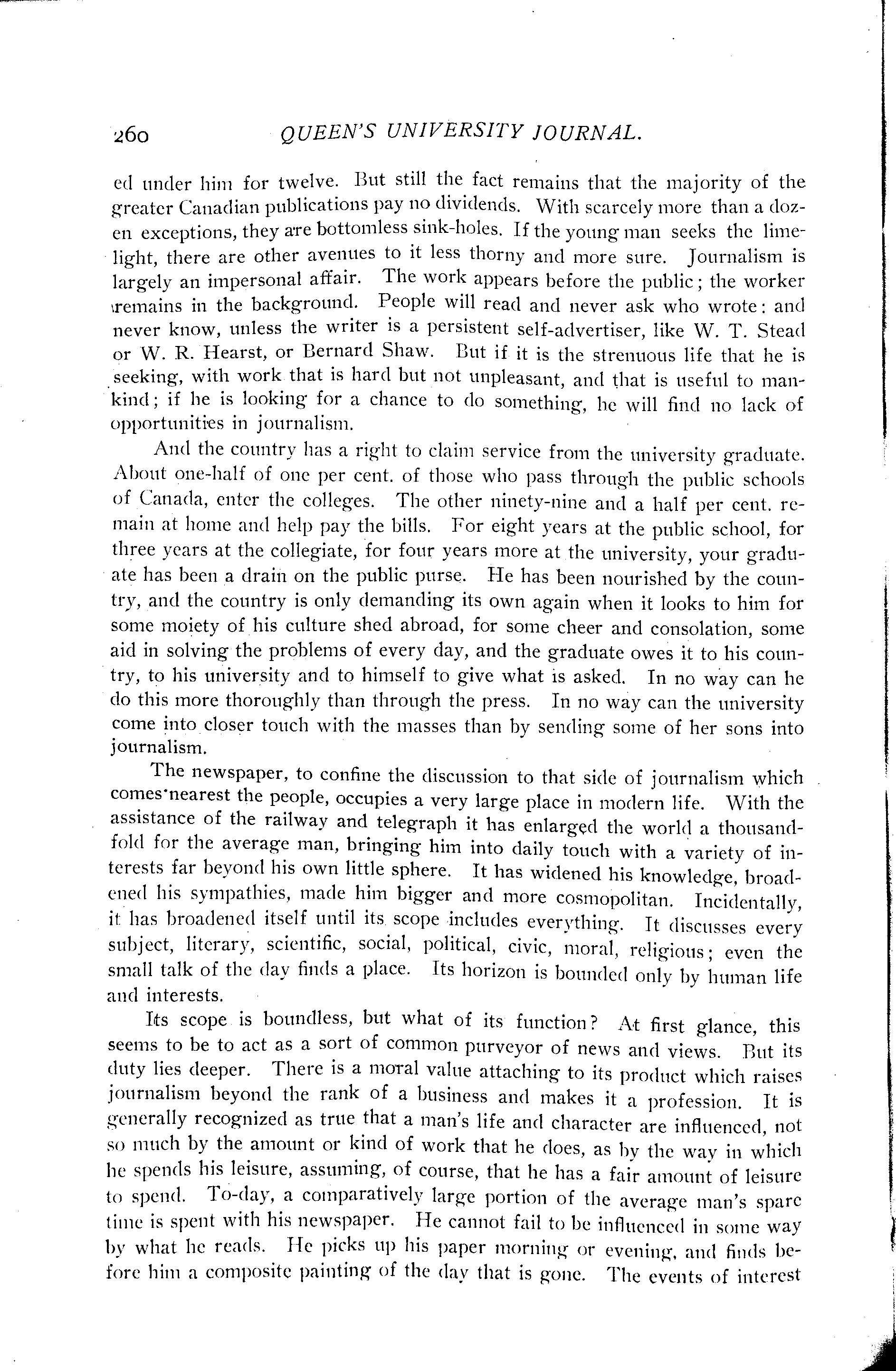 260 QUEEN'S UNIVERSITY JOURNAL.

ed under him for twelve. But still the fact remains that the majority of the greater Canadian publications pay no dividends. With scarcely more than a dozen exceptions, they are bottomless sink-holes. If the young man seeks the limelight, there are other avenues to it less thorny and more sure. Journalism is largely an impersonal affair. The work appears before the public; the worker remains in the background. People will read and never ask who wrote: and never know, unless the writer is a persistent self-advertiser, like W. T. Stead or W. R. Hearst, or Bernard Shaw. But if it is the strenuous life that he is seeking, with work that is hard but not unpleasant, and that is useful to mankind; if he is looking for a chance to do something, he will find no lack of opportunities in journalism.

And the country has a right to claim service from the university graduate. About one-half of one per cent. of those who pass through the public schools of Canada, enter the colleges. The other ninety-nine and a half per cent. remain at home and help pay the bills. For eight years at the public school, for three years at the collegiate, for four years more at the university, your graduate has been a drain on the public purse. He has been nourished by the country, and the country is only demanding its own again when it looks to him for some moiety of his culture shed abroad, for some cheer and consolation, some aid in solving the problems of every day, and the graduate owes it to his country, to his university and to himself to give what is asked. In no way can he do this more thoroughly than through the press. In no way can the university come into closer touch with the masses than by sending some of her sons into journalism.

The newspaper, to confine the discussion to that side of journalism which comes nearest the people, occupies a very large place in modern life. With the assistance of the railway and telegraph it has enlarged the world a thousandfold for the average man, bringing him into daily touch with a variety of interests far beyond his own little sphere. It has widened his knowledge, broadened his sympathies, made him bigger and more cosmopolitan. Incidentally, it has broadened itself until its scope includes everything. It discusses every subject, literary, scientific, social, political, civic, moral, religious; even the small talk of the day finds a place. Its horizon is bounded only by human life and interests.

Its scope is boundless, but what of its function? At first glance, this seems to be to act as a sort of common purveyor of news and views. But its duty lies deeper. There is a moral value attaching to its product which raises journalism beyond the rank of a business and makes it a profession. It is generally recognized as true that a man's life and character are influenced, not so much by the amount or kind of work that he does, as by the way in which he spends his leisure, assuming, of course, that he has a fair amount of leisure to spend. To-day, a comparatively large portion of the average man's spare time is spent with his newspaper. He cannot fail to be influenced in some way by what he reads. He picks up his paper morning or evening, and finds before him a composite painting of the day that is gone. The events of interest